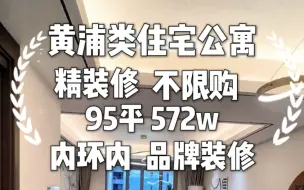 黄浦类住宅公寓
精装修 不限购
95平 572w
内环内 品牌装修